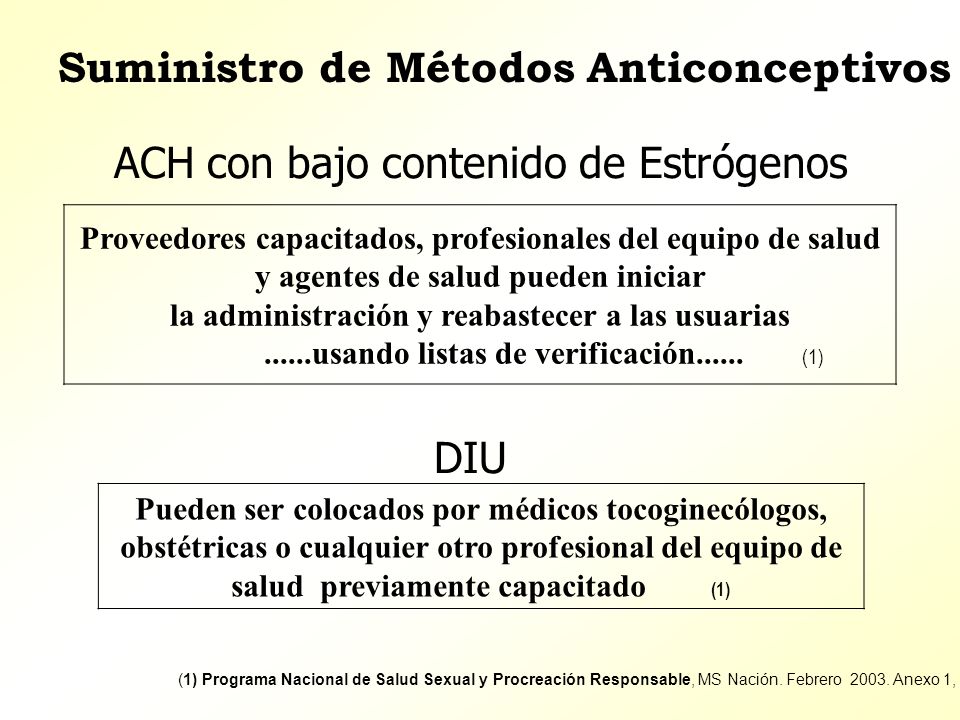 Suministro de Métodos Anticonceptivos

ACH con bajo contenido de Estrógenos

Proveedores capacitados, profesionales del equipo de salud y agentes de salud pueden iniciar la administración y reabastecer a las usuarias ......usando listas de verificación...... (1)

DIU

Pueden ser colocados por médicos tocoginecólogos, obstétricas o cualquier otro profesional del equipo de salud previamente capacitado (1)

(1) Programa Nacional de Salud Sexual y Procreación Responsable, MS Nación. Febrero 2003. Anexo 1,